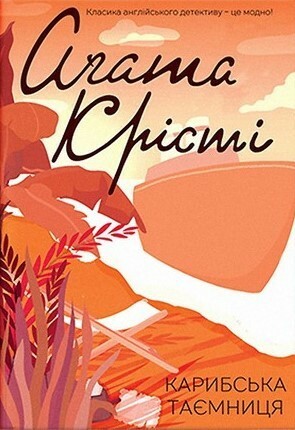 Класика англійського детективу – це модно!

Агата Крісті

КАРИБСЬКА ТАЄМНИЦЯ